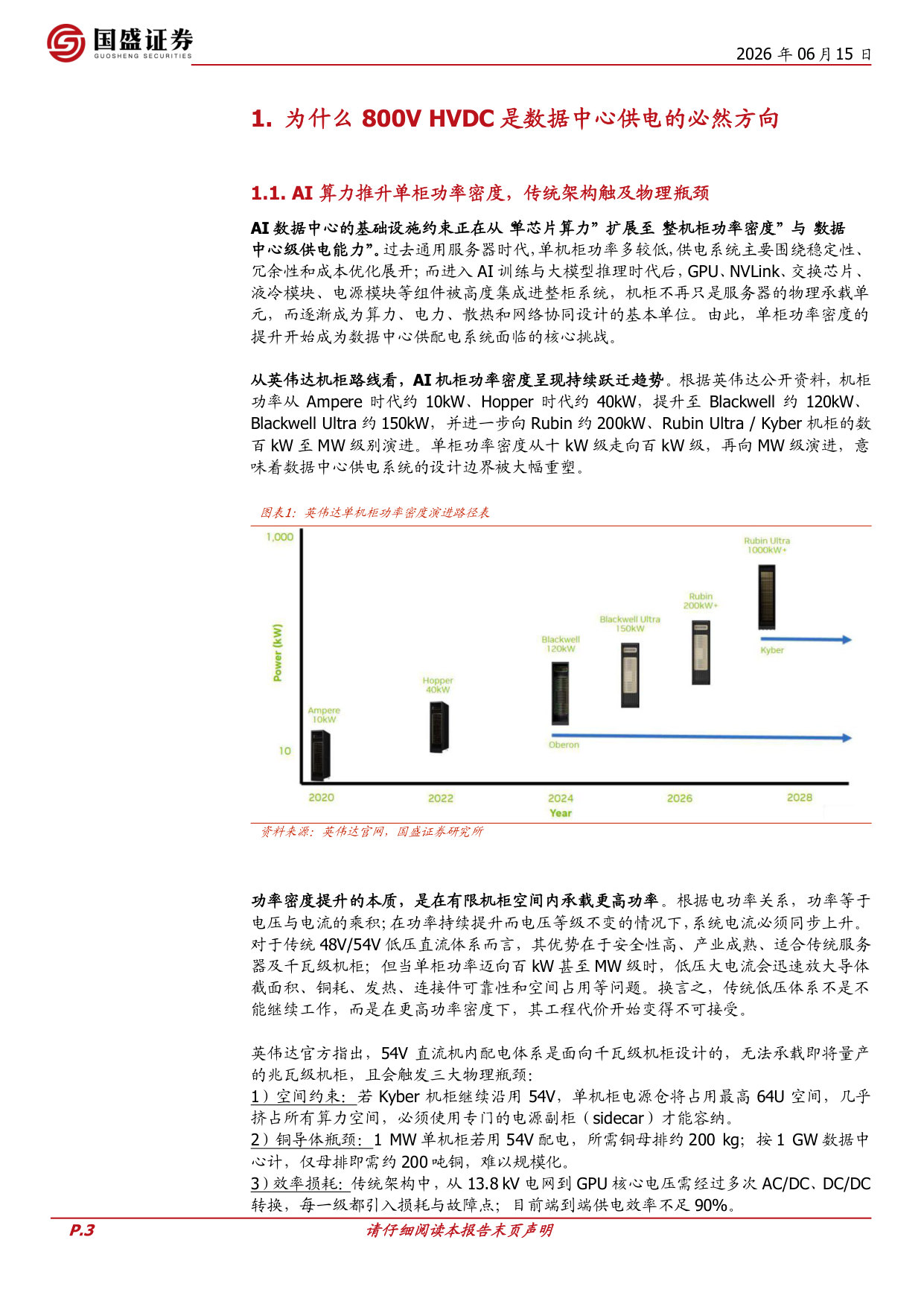 国盛证券
GUOSHENG SECURITIES

2026 年 06 月 15 日

1. 为什么 800V HVDC 是数据中心供电的必然方向

1.1. AI 算力推升单柜功率密度，传统架构触及物理瓶颈

AI 数据中心的基础设施约束正在从 单芯片算力”扩展至 整机柜功率密度”与 数据中心级供电能力”。过去通用服务器时代，单机柜功率多较低，供电系统主要围绕稳定性、冗余性和成本优化展开；而进入 AI 训练与大模型推理时代后，GPU、NVLink、交换芯片、液冷模块、电源模块等组件被高度集成进整柜系统，机柜不再只是服务器的物理承载单元，而逐渐成为算力、电力、散热和网络协同设计的基本单位。由此，单柜功率密度的提升开始成为数据中心供配电系统面临的核心挑战。

从英伟达机柜路线看，AI 机柜功率密度呈现持续跃迁趋势。根据英伟达公开资料，机柜功率从 Ampere 时代约 10kW、Hopper 时代约 40kW，提升至 Blackwell 约 120kW、Blackwell Ultra 约 150kW，并进一步向 Rubin 约 200kW、Rubin Ultra / Kyber 机柜的数百 kW 至 MW 级别演进。单柜功率密度从十 kW 级走向百 kW 级，再向 MW 级演进，意味着数据中心供电系统的设计边界被大幅重塑。

图表1：英伟达单机柜功率密度演进路径表

1,000
Power (kW)
10
Ampere 10kW
Hopper 40kW
Blackwell 120kW
Blackwell Ultra 150kW
Rubin 200kW+
Rubin Ultra 1000kW+
Kyber
Oberon
2020
2022
2024
2026
2028
Year

资料来源：英伟达官网，国盛证券研究所

功率密度提升的本质，是在有限机柜空间内承载更高功率。根据电功率关系，功率等于电压与电流的乘积；在功率持续提升而电压等级不变的情况下，系统电流必须同步上升。对于传统 48V/54V 低压直流体系而言，其优势在于安全性高、产业成熟、适合传统服务器及千瓦级机柜；但当单柜功率迈向百 kW 甚至 MW 级时，低压大电流会迅速放大导体截面积、铜耗、发热、连接件可靠性和空间占用等问题。换言之，传统低压体系不是不能继续工作，而是在更高功率密度下，其工程代价开始变得不可接受。

英伟达官方指出，54V 直流机内配电体系是面向千瓦级机柜设计的，无法承载即将量产的兆瓦级机柜，且会触发三大物理瓶颈：
1）空间约束：若 Kyber 机柜继续沿用 54V，单机柜电源仓将占用最高 64U 空间，几乎挤占所有算力空间，必须使用专门的电源副柜（sidecar）才能容纳。
2）铜导体瓶颈：1 MW 单机柜若用 54V 配电，所需铜母排约 200 kg；按 1 GW 数据中心计，仅母排即需约 200 吨铜，难以规模化。
3）效率损耗：传统架构中，从 13.8 kV 电网到 GPU 核心电压需经过多次 AC/DC、DC/DC 转换，每一级都引入损耗与故障点；目前端到端供电效率不足 90%。

P.3
请仔细阅读本报告末页声明